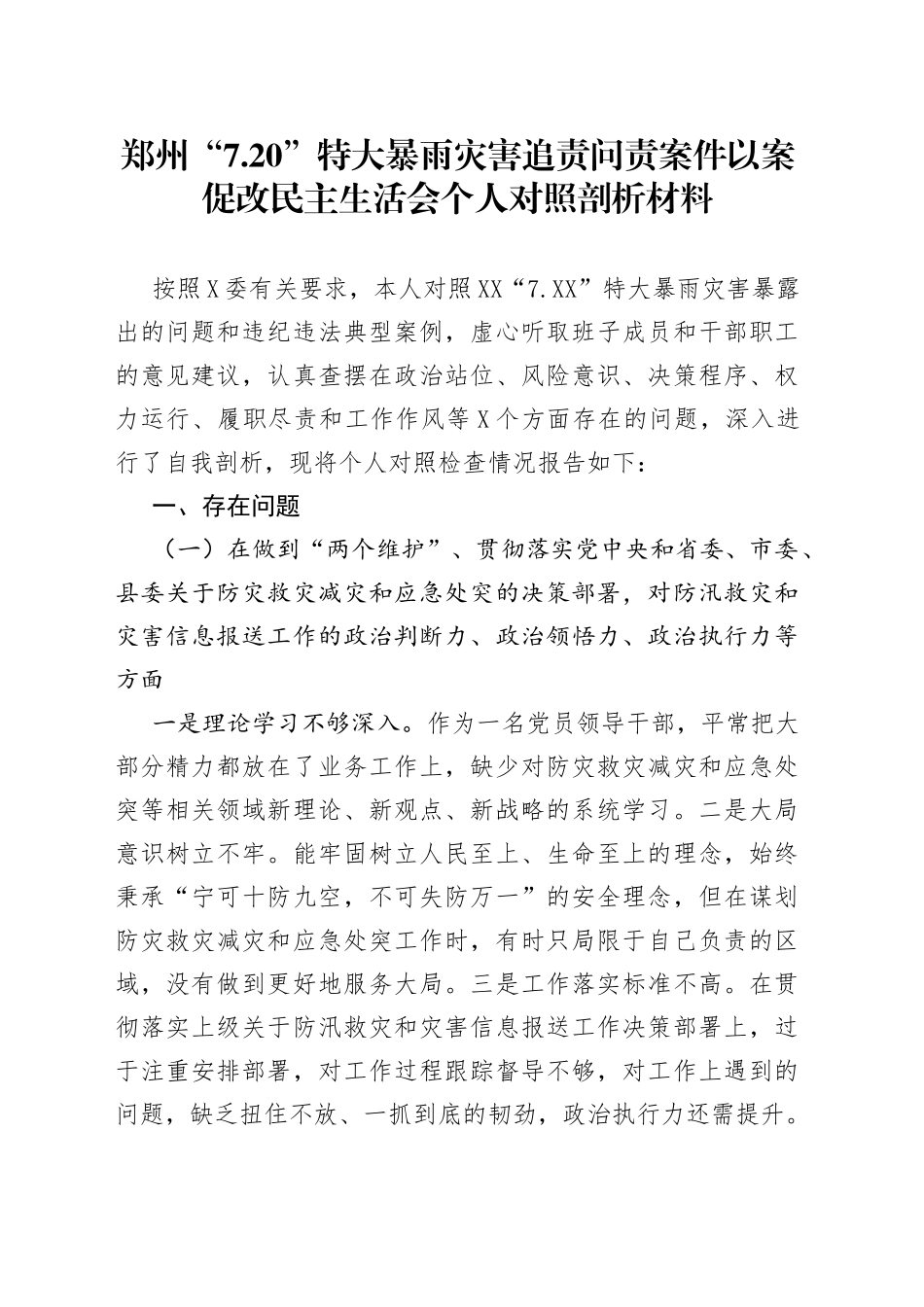 郑州“7.20”特大暴雨灾害追责问责案件以案促改民主生活会个人对照剖析材料

按照X委有关要求，本人对照XX“7.XX”特大暴雨灾害暴露出的问题和违纪违法典型案例，虚心听取班子成员和干部职工的意见建议，认真查摆在政治站位、风险意识、决策程序、权力运行、履职尽责和工作作风等X个方面存在的问题，深入进行了自我剖析，现将个人对照检查情况报告如下：

一、存在问题

（一）在做到“两个维护”、贯彻落实党中央和省委、市委、县委关于防灾救灾减灾和应急处突的决策部署，对防汛救灾和灾害信息报送工作的政治判断力、政治领悟力、政治执行力等方面

一是理论学习不够深入。作为一名党员领导干部，平常把大部分精力都放在了业务工作上，缺少对防灾救灾减灾和应急处突等相关领域新理论、新观点、新战略的系统学习。二是大局意识树立不牢。能牢固树立人民至上、生命至上的理念，始终秉承“宁可十防九空，不可失防万一”的安全理念，但在谋划防灾救灾减灾和应急处突工作时，有时只局限于自己负责的区域，没有做到更好地服务大局。三是工作落实标准不高。在贯彻落实上级关于防汛救灾和灾害信息报送工作决策部署上，过于注重安排部署，对工作过程跟踪督导不够，对工作上遇到的问题，缺乏扭住不放、一抓到底的韧劲，政治执行力还需提升。